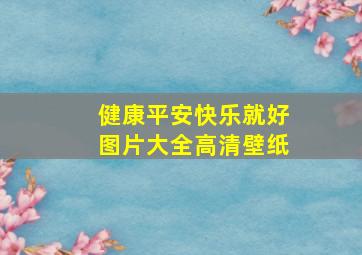 健康平安快乐就好
图片大全高清壁纸